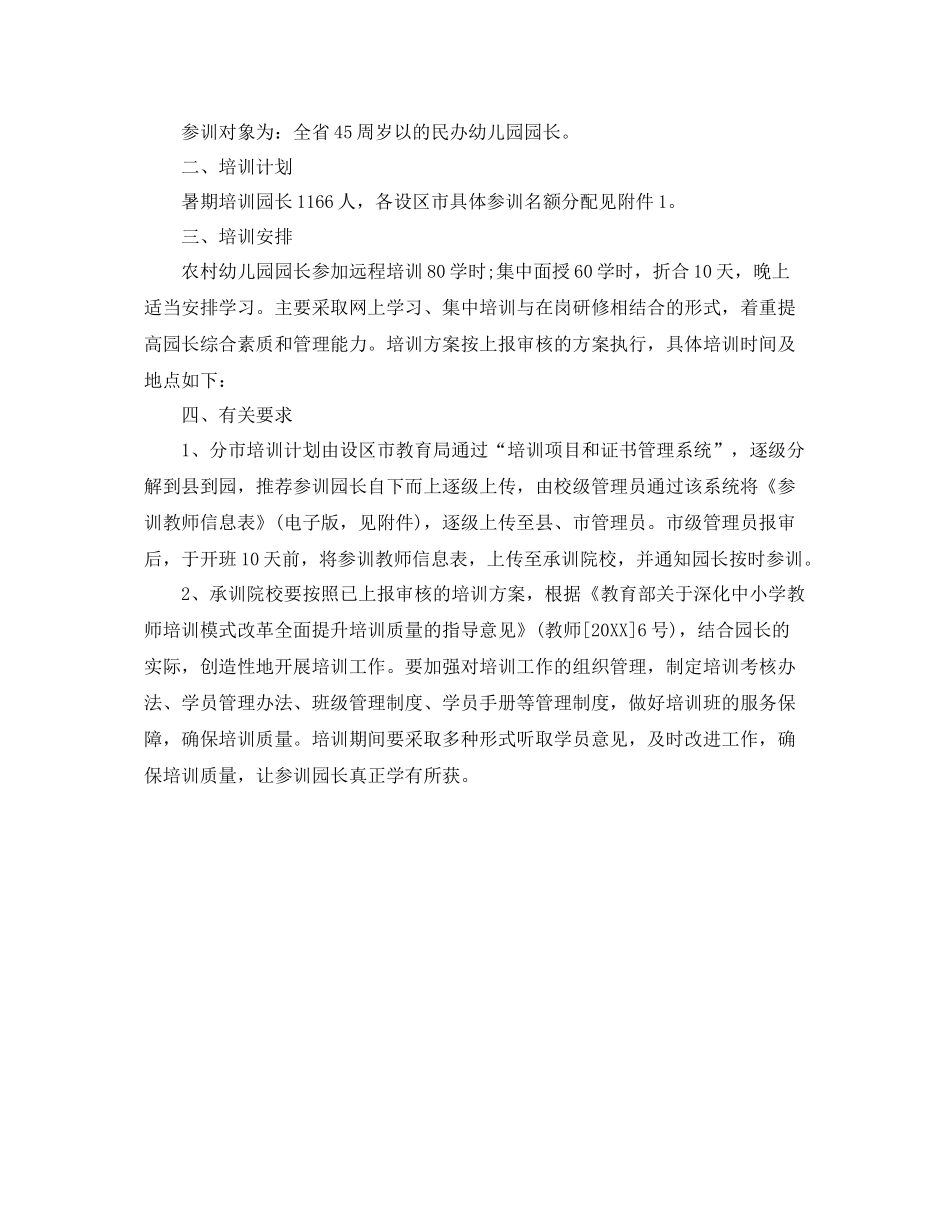 参训对象为：全省45周岁以的民办幼儿园园长。

二、培训计划

暑期培训园长1166人，各设区市具体参训名额分配见附件1。

三、培训安排

农村幼儿园园长参加远程培训80学时;集中面授60学时，折合10天，晚上适当安排学习。主要采取网上学习、集中培训与在岗研修相结合的形式，着重提高园长综合素质和管理能力。培训方案按上报审核的方案执行，具体培训时间及地点如下：

四、有关要求

1、分市培训计划由设区市教育局通过“培训项目和证书管理系统”，逐级分解到县到园，推荐参训园长自下而上逐级上传，由校级管理员通过该系统将《参训教师信息表》(电子版，见附件)，逐级上传至县、市管理员。市级管理员报审后，于开班10天前，将参训教师信息表，上传至承训院校，并通知园长按时参训。

2、承训院校要按照已上报审核的培训方案，根据《教育部关于深化中小学教师培训模式改革全面提升培训质量的指导意见》(教师[20XX]6号)，结合园长的实际，创造性地开展培训工作。要加强对培训工作的组织管理，制定培训考核办法、学员管理办法、班级管理制度、学员手册等管理制度，做好培训班的服务保障，确保培训质量。培训期间要采取多种形式听取学员意见，及时改进工作，确保培训质量，让参训园长真正学有所获。